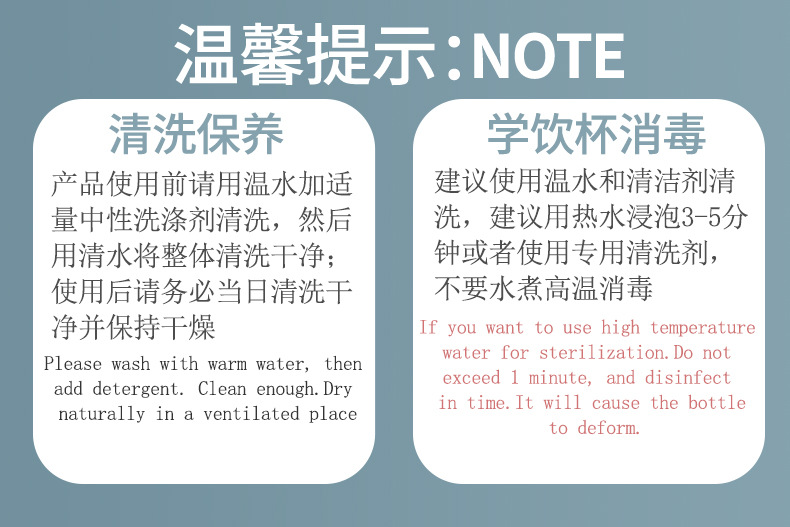 温馨提示:NOTE

清洗保养

产品使用前请用温水加适量中性洗涤剂清洗，然后用清水将整体清洗干净；使用后请务必当日清洗干净并保持干燥

Please wash with warm water, then add detergent. Clean enough.Dry naturally in a ventilated place

学饮杯消毒

建议使用温水和清洁剂清洗，建议用热水浸泡3-5分钟或者使用专用清洗剂，不要水煮高温消毒

If you want to use high temperature water for sterilization.Do not exceed 1 minute, and disinfect in time.It will cause the bottle to deform.